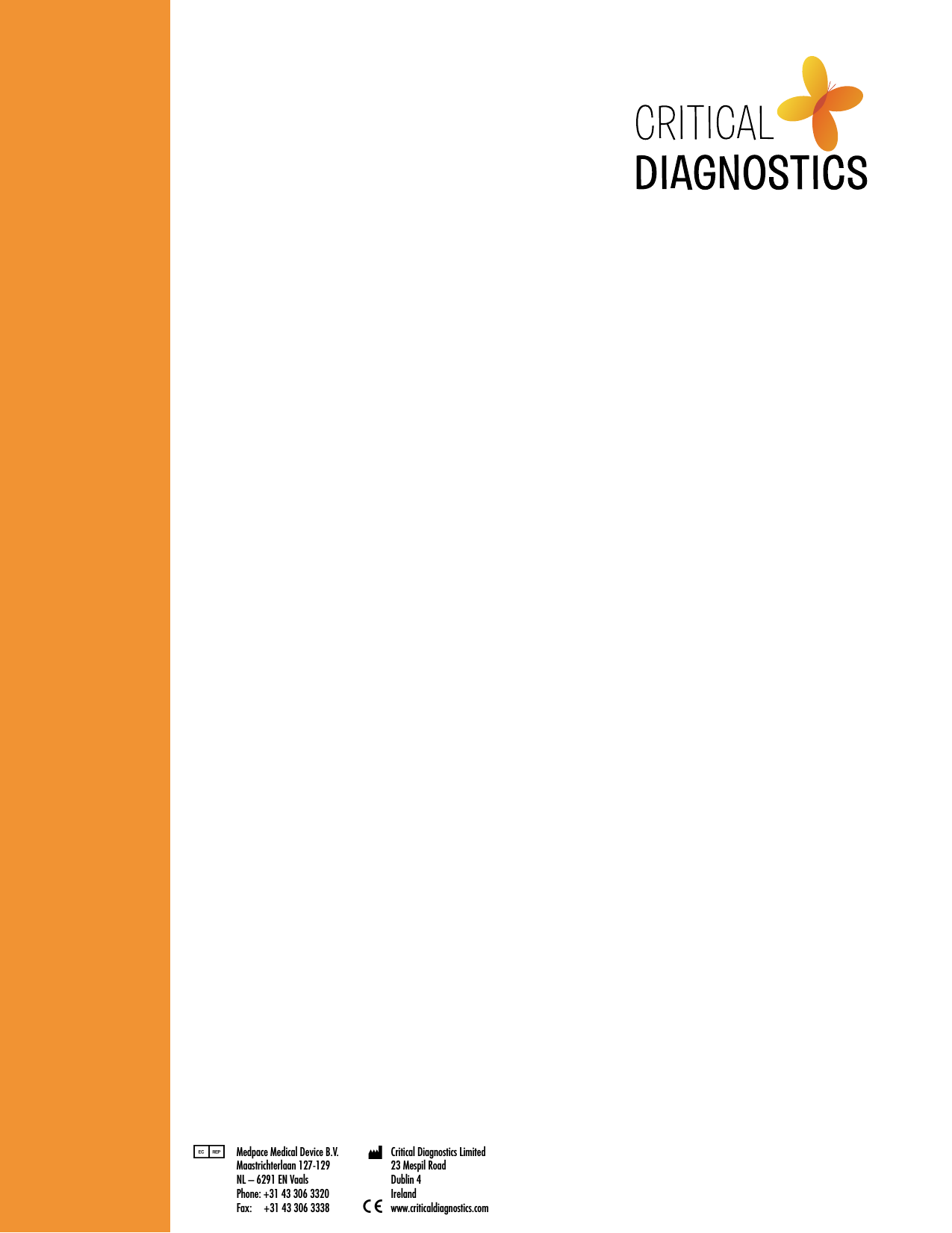 CRITICAL
DIAGNOSTICS

EC REP

Medpace Medical Device B.V.
Maastrichterlaan 127-129
NL – 6291 EN Vaals
Phone: +31 43 306 3320
Fax: +31 43 306 3338

Critical Diagnostics Limited
23 Mespil Road
Dublin 4
Ireland
CE www.criticaldiagnostics.com